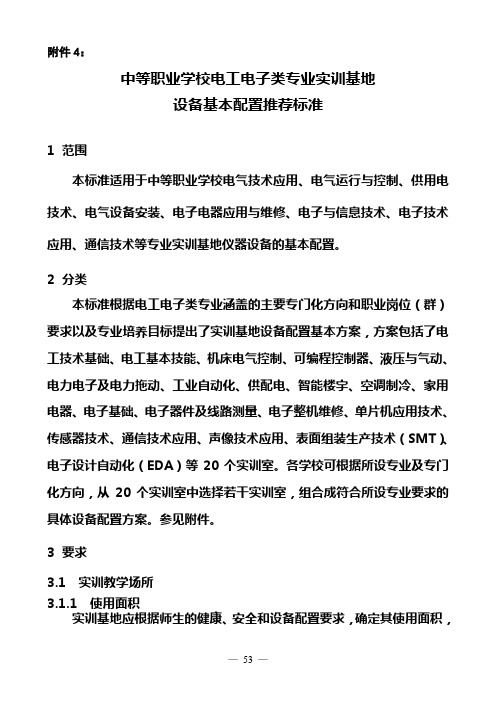 附件 4：

中等职业学校电工电子类专业实训基地
设备基本配置推荐标准

1 范围

本标准适用于中等职业学校电气技术应用、电气运行与控制、供用电技术、电气设备安装、电子电器应用与维修、电子与信息技术、电子技术应用、通信技术等专业实训基地仪器设备的基本配置。

2 分类

本标准根据电工电子类专业涵盖的主要专门化方向和职业岗位（群）要求以及专业培养目标提出了实训基地设备配置基本方案，方案包括了电工技术基础、电工基本技能、机床电气控制、可编程控制器、液压与气动、电力电子及电力拖动、工业自动化、供配电、智能楼宇、空调制冷、家用电器、电子基础、电子器件及线路测量、电子整机维修、单片机应用技术、传感器技术、通信技术应用、声像技术应用、表面组装生产技术（SMT）、电子设计自动化（EDA）等 20 个实训室。各学校可根据所设专业及专门化方向，从 20 个实训室中选择若干实训室，组合成符合所设专业要求的具体设备配置方案。参见附件。

3 要求

3.1 实训教学场所

3.1.1 使用面积

实训基地应根据师生的健康、安全和设备配置要求，确定其使用面积，

— 53 —